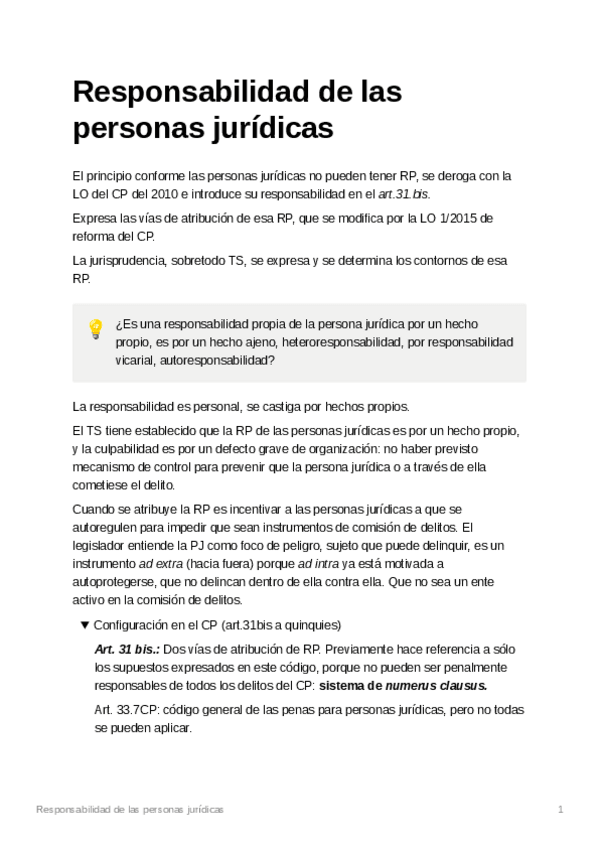 Responsabilidad de las personas jurídicas

El principio conforme las personas jurídicas no pueden tener RP, se deroga con la LO del CP del 2010 e introduce su responsabilidad en el art.31.bis.

Expresa las vías de atribución de esa RP, que se modifica por la LO 1/2015 de reforma del CP.

La jurisprudencia, sobretodo TS, se expresa y se determina los contornos de esa RP.

¿Es una responsabilidad propia de la persona jurídica por un hecho propio, es por un hecho ajeno, heteroresponsabilidad, por responsabilidad vicarial, autoresponsabilidad?

La responsabilidad es personal, se castiga por hechos propios.

El TS tiene establecido que la RP de las personas jurídicas es por un hecho propio, y la culpabilidad es por un defecto grave de organización: no haber previsto mecanismo de control para prevenir que la persona jurídica o a través de ella cometiese el delito.

Cuando se atribuye la RP es incentivar a las personas jurídicas a que se autoregulen para impedir que sean instrumentos de comisión de delitos. El legislador entiende la PJ como foco de peligro, sujeto que puede delinquir, es un instrumento ad extra (hacia fuera) porque ad intra ya está motivada a autoprotegerse, que no delincan dentro de ella contra ella. Que no sea un ente activo en la comisión de delitos.

▼ Configuración en el CP (art.31bis a quinquies)

Art. 31 bis.: Dos vías de atribución de RP. Previamente hace referencia a sólo los supuestos expresados en este código, porque no pueden ser penalmente responsables de todos los delitos del CP: sistema de numerus clausus.

Art. 33.7CP: código general de las penas para personas jurídicas, pero no todas se pueden aplicar.

Responsabilidad de las personas jurídicas 1